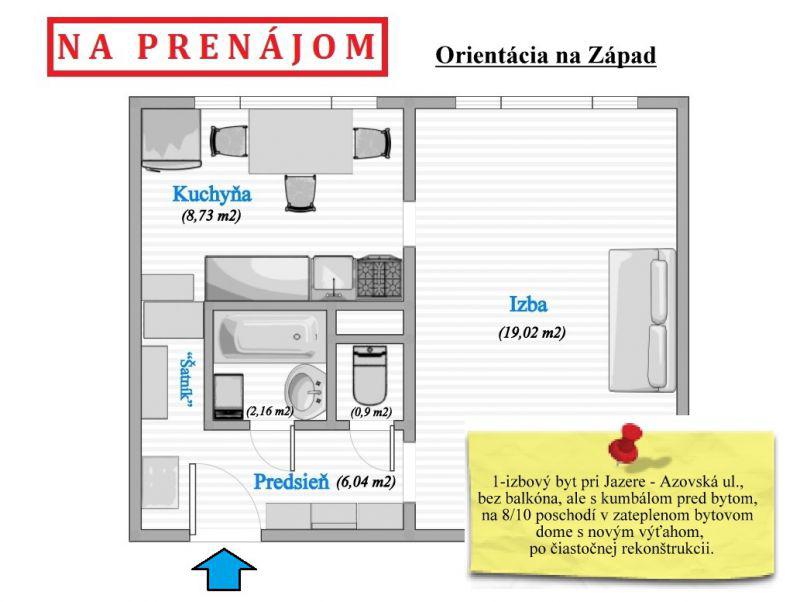 NA PRENÁJOM

Orientácia na Západ

Kuchyňa
(8,73 m2)

Izba
(19,02 m2)

"Šatník"

(2,16 m2)

(0,9 m2)

Predsieň (6,04 m2)

1-izbový byt pri Jazere - Azovská ul., bez balkóna, ale s kumbálom pred bytom, na 8/10 poschodí v zateplenom bytovom dome s novým výťahom, po čiastočnej rekonštrukcii.